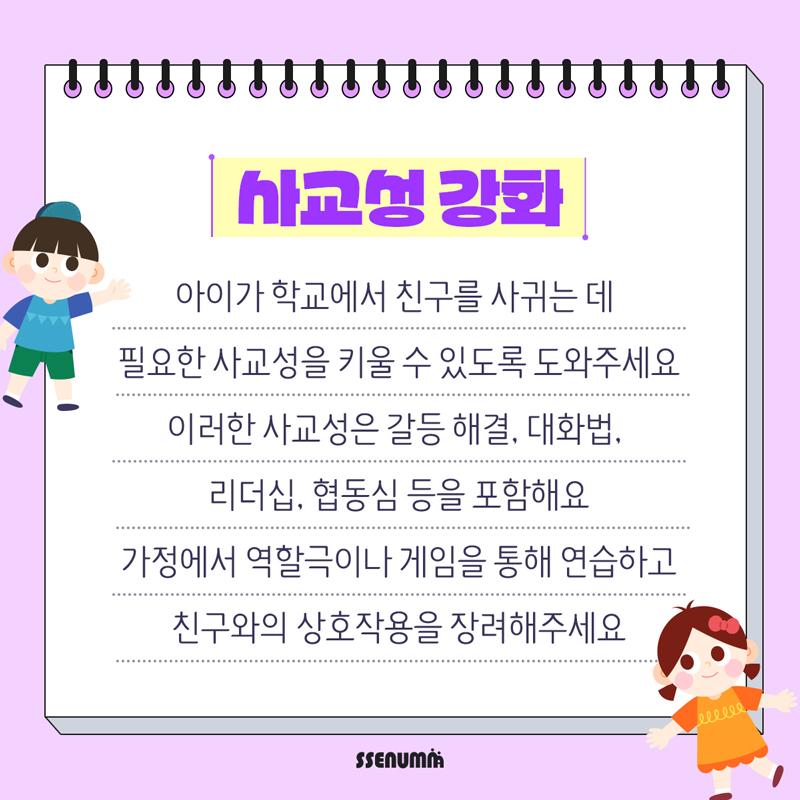 사교성 강화

아이가 학교에서 친구를 사귀는 데
필요한 사교성을 키울 수 있도록 도와주세요
이러한 사교성은 갈등 해결, 대화법,
리더십, 협동심 등을 포함해요
가정에서 역할극이나 게임을 통해 연습하고
친구와의 상호작용을 장려해주세요

SSENUMA